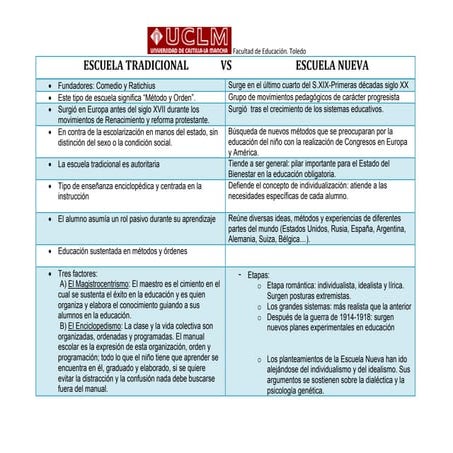 UCLM
UNIVERSIDAD DE CASTILLA-LA MANCHA
Facultad de Educación. Toledo

| ESCUELA TRADICIONAL VS | ESCUELA NUEVA |
|---|---|
| • Fundadores: Comedio y Ratichius | Surge en el último cuarto del S.XIX-Primeras décadas siglo XX |
| • Este tipo de escuela significa "Método y Orden". | Grupo de movimientos pedagógicos de carácter progresista |
| • Surgió en Europa antes del siglo XVII durante los movimientos de Renacimiento y reforma protestante. | Surgió tras el crecimiento de los sistemas educativos. |
| • En contra de la escolarización en manos del estado, sin distinción del sexo o la condición social. | Búsqueda de nuevos métodos que se preocuparan por la educación del niño con la realización de Congresos en Europa y América. |
| • La escuela tradicional es autoritaria | Tiende a ser general: pilar importante para el Estado del Bienestar en la educación obligatoria. |
| • Tipo de enseñanza enciclopédica y centrada en la instrucción | Defiende el concepto de individualización: atiende a las necesidades específicas de cada alumno. |
| • El alumno asumía un rol pasivo durante su aprendizaje | Reúne diversas ideas, métodos y experiencias de diferentes partes del mundo (Estados Unidos, Rusia, España, Argentina, Alemania, Suiza, Bélgica...). |
| • Educación sustentada en métodos y órdenes | |
| • Tres factores: A) El Magistrocentrismo: El maestro es el cimiento en el cual se sustenta el éxito en la educación y es quien organiza y elabora el conocimiento guiando a sus alumnos en la educación. B) El Enciclopedismo: La clase y la vida colectiva son organizadas, ordenadas y programadas. El manual escolar es la expresión de esta organización, orden y programación; todo lo que el niño tiene que aprender se encuentra en él, graduado y elaborado, si se quiere evitar la distracción y la confusión nada debe buscarse fuera del manual. | - Etapas: ○ Etapa romántica: individualista, idealista y lírica. Surgen posturas extremistas. ○ Los grandes sistemas: más realista que la anterior ○ Después de la guerra de 1914-1918: surgen nuevos planes experimentales en educación ○ Los planteamientos de la Escuela Nueva han ido alejándose del individualismo y del idealismo. Sus argumentos se sostienen sobre la dialéctica y la psicología genética. |